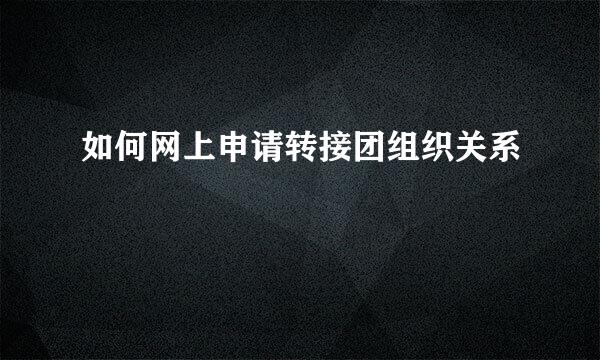 如何网上申请转接团组织关系